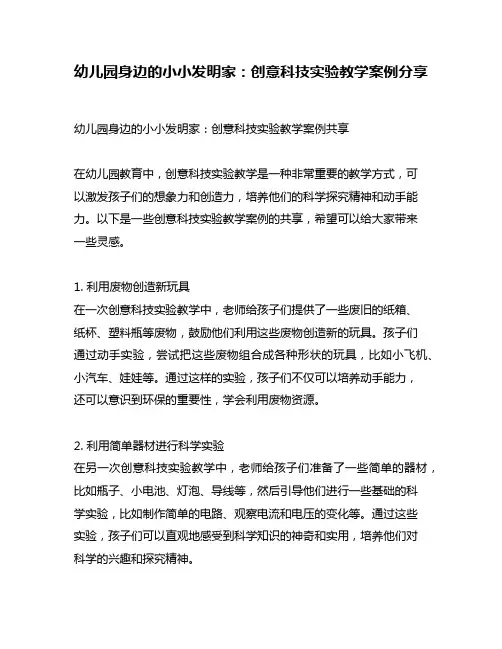 幼儿园身边的小小发明家：创意科技实验教学案例分享

幼儿园身边的小小发明家：创意科技实验教学案例共享

在幼儿园教育中，创意科技实验教学是一种非常重要的教学方式，可以激发孩子们的想象力和创造力，培养他们的科学探究精神和动手能力。以下是一些创意科技实验教学案例的共享，希望可以给大家带来一些灵感。

1. 利用废物创造新玩具
在一次创意科技实验教学中，老师给孩子们提供了一些废旧的纸箱、纸杯、塑料瓶等废物，鼓励他们利用这些废物创造新的玩具。孩子们通过动手实验，尝试把这些废物组合成各种形状的玩具，比如小飞机、小汽车、娃娃等。通过这样的实验，孩子们不仅可以培养动手能力，还可以意识到环保的重要性，学会利用废物资源。

2. 利用简单器材进行科学实验
在另一次创意科技实验教学中，老师给孩子们准备了一些简单的器材，比如瓶子、小电池、灯泡、导线等，然后引导他们进行一些基础的科学实验，比如制作简单的电路、观察电流和电压的变化等。通过这些实验，孩子们可以直观地感受到科学知识的神奇和实用，培养他们对科学的兴趣和探究精神。